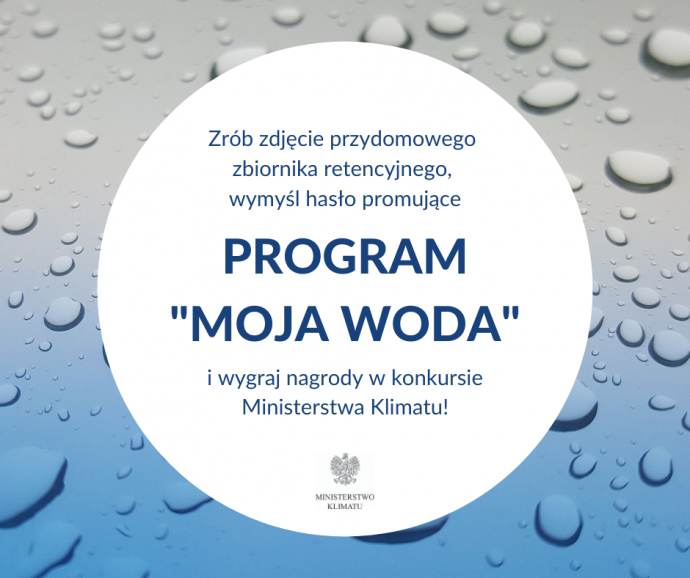 Zrób zdjęcie przydomowego zbiornika retencyjnego, wymyśl hasło promujące

PROGRAM "MOJA WODA"

i wygraj nagrody w konkursie Ministerstwa Klimatu!

MINISTERSTWO KLIMATU